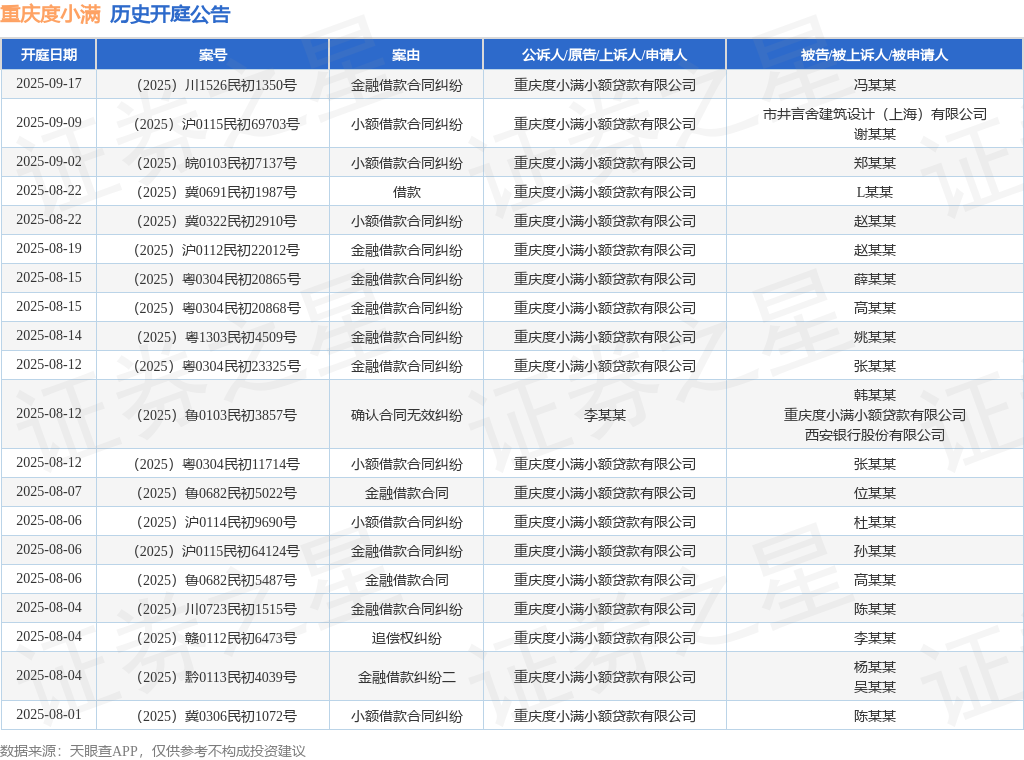 重庆度小满 历史开庭公告

| 开庭日期 | 案号 | 案由 | 公诉人/原告/上诉人/申请人 | 被告/被上诉人/被申请人 |
|---|---|---|---|---|
| 2025-09-17 | （2025）川1526民初1350号 | 金融借款合同纠纷 | 重庆度小满小额贷款有限公司 | 冯某某 |
| 2025-09-09 | （2025）沪0115民初69703号 | 小额借款合同纠纷 | 重庆度小满小额贷款有限公司 | 市井言舍建筑设计（上海）有限公司 谢某某 |
| 2025-09-02 | （2025）皖0103民初7137号 | 小额借款合同纠纷 | 重庆度小满小额贷款有限公司 | 郑某某 |
| 2025-08-22 | （2025）冀0691民初1987号 | 借款 | 重庆度小满小额贷款有限公司 | L某某 |
| 2025-08-22 | （2025）冀0322民初2910号 | 小额借款合同纠纷 | 重庆度小满小额贷款有限公司 | 赵某某 |
| 2025-08-19 | （2025）沪0112民初22012号 | 金融借款合同纠纷 | 重庆度小满小额贷款有限公司 | 赵某某 |
| 2025-08-15 | （2025）粤0304民初20865号 | 金融借款合同纠纷 | 重庆度小满小额贷款有限公司 | 薛某某 |
| 2025-08-15 | （2025）粤0304民初20868号 | 金融借款合同纠纷 | 重庆度小满小额贷款有限公司 | 高某某 |
| 2025-08-14 | （2025）粤1303民初4509号 | 金融借款合同纠纷 | 重庆度小满小额贷款有限公司 | 姚某某 |
| 2025-08-12 | （2025）粤0304民初23325号 | 金融借款合同纠纷 | 重庆度小满小额贷款有限公司 | 张某某 |
| 2025-08-12 | （2025）鲁0103民初3857号 | 确认合同无效纠纷 | 李某某 | 韩某某 重庆度小满小额贷款有限公司 西安银行股份有限公司 |
| 2025-08-12 | （2025）粤0304民初11714号 | 小额借款合同纠纷 | 重庆度小满小额贷款有限公司 | 张某某 |
| 2025-08-07 | （2025）鲁0682民初5022号 | 金融借款合同 | 重庆度小满小额贷款有限公司 | 位某某 |
| 2025-08-06 | （2025）沪0114民初9690号 | 小额借款合同纠纷 | 重庆度小满小额贷款有限公司 | 杜某某 |
| 2025-08-06 | （2025）沪0115民初64124号 | 金融借款合同纠纷 | 重庆度小满小额贷款有限公司 | 孙某某 |
| 2025-08-06 | （2025）鲁0682民初5487号 | 金融借款合同 | 重庆度小满小额贷款有限公司 | 高某某 |
| 2025-08-04 | （2025）川0723民初1515号 | 金融借款合同纠纷 | 重庆度小满小额贷款有限公司 | 陈某某 |
| 2025-08-04 | （2025）赣0112民初6473号 | 追偿权纠纷 | 重庆度小满小额贷款有限公司 | 李某某 |
| 2025-08-04 | （2025）黔0113民初4039号 | 金融借款纠纷二 | 重庆度小满小额贷款有限公司 | 杨某某 吴某某 |
| 2025-08-01 | （2025）冀0306民初1072号 | 小额借款合同纠纷 | 重庆度小满小额贷款有限公司 | 陈某某 |

数据来源：天眼查APP，仅供参考不构成投资建议